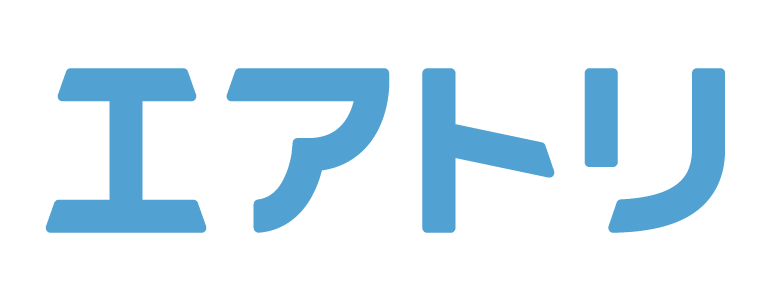 エアトリ